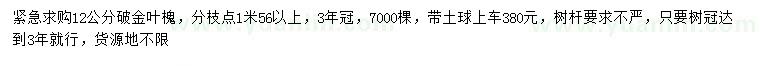 紧急求购12公分破金叶槐，分枝点1米56以上，3年冠，7000棵，带土球上车380元，树杆要求不严，只要树冠达到3年就行，货源地不限